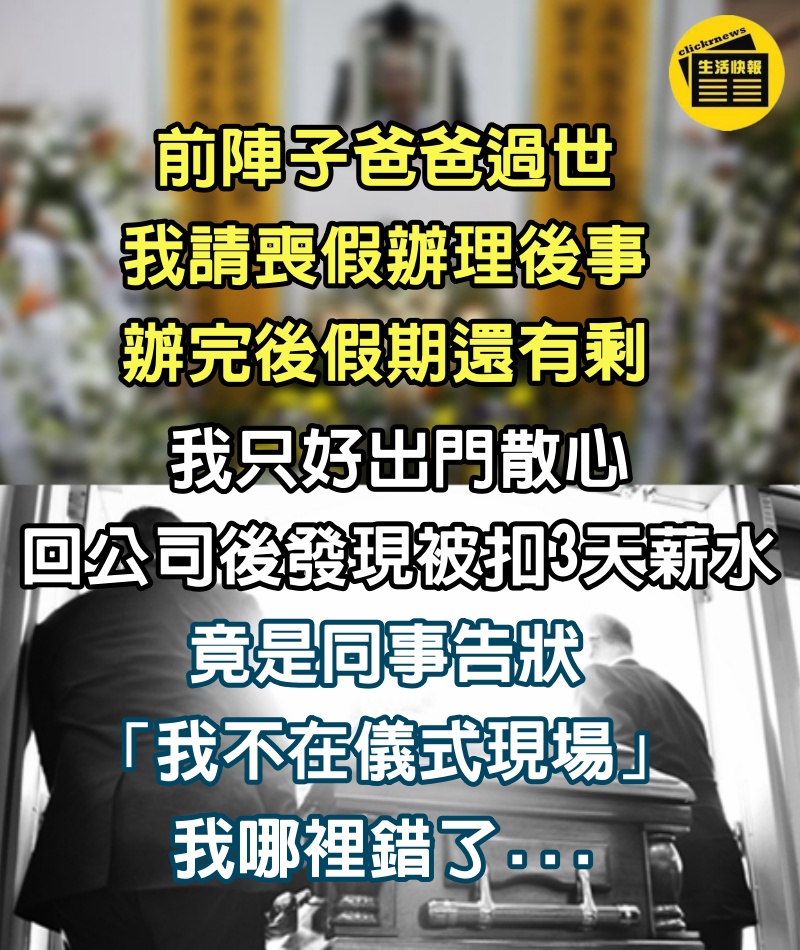 clicknews
生活快報

前陣子爸爸過世
我請喪假辦理後事
辦完後假期還有剩
我只好出門散心
回公司後發現被扣3天薪水
竟是同事告狀
「我不在儀式現場」
我哪裡錯了...